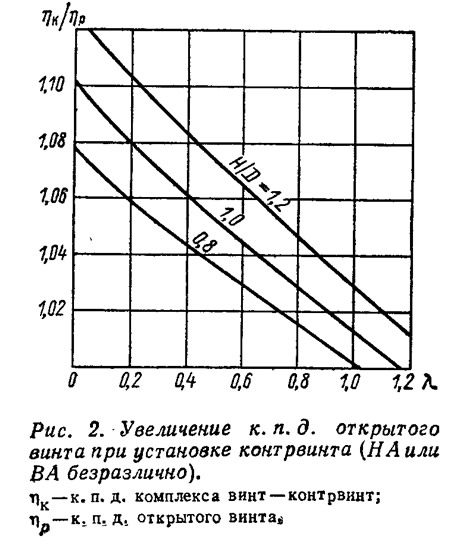 $\eta_к/\eta_р$

1,10
1,08
1,06
1,04
1,02

$H/D=1,2$
1,0
0,8

0
0,2
0,4
0,6
0,8
1,0
1,2
$\lambda$

Рис. 2. Увеличение к. п. д. открытого винта при установке контрвинта (НА или ВА безразлично).

$\eta_к$ — к. п. д. комплекса винт — контрвинт;
$\eta_р$ — к. п. д. открытого винта.